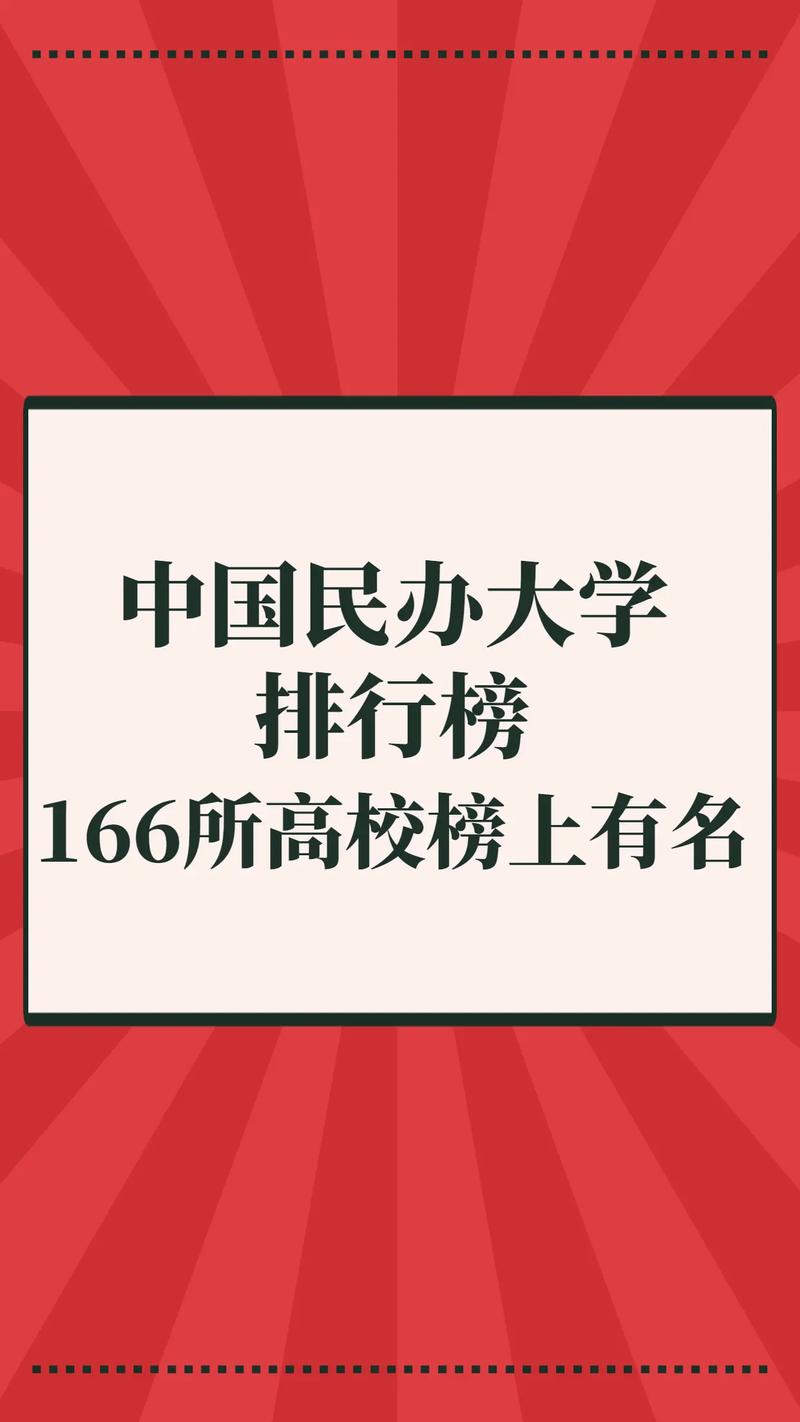 中国民办大学
排行榜
166所高校榜上有名